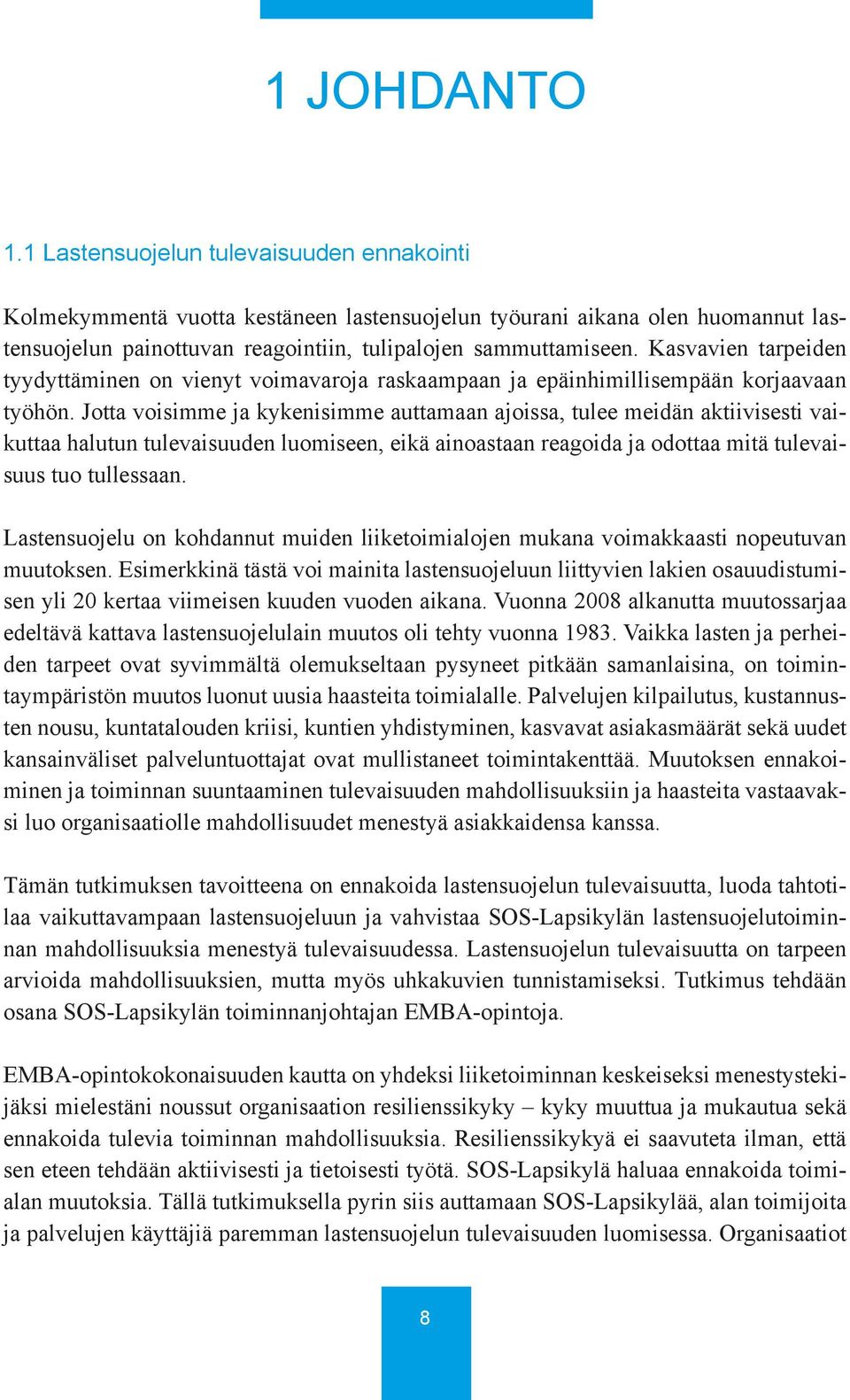 1 JOHDANTO

1.1 Lastensuojelun tulevaisuuden ennakointi

Kolmekymmentä vuotta kestäneen lastensuojelun työurani aikana olen huomannut lastensuojelun painottuvan reagointiin, tulipalojen sammuttamiseen. Kasvavien tarpeiden tyydyttäminen on vienyt voimavaroja raskaampaan ja epäinhimillisempään korjaavaan työhön. Jotta voisimme ja kykenisimme auttamaan ajoissa, tulee meidän aktiivisesti vaikuttaa halutun tulevaisuuden luomiseen, eikä ainoastaan reagoida ja odottaa mitä tulevaisuus tuo tullessaan.

Lastensuojelu on kohdannut muiden liiketoimialojen mukana voimakkaasti nopeutuvan muutoksen. Esimerkkinä tästä voi mainita lastensuojeluun liittyvien lakien osauudistumisen yli 20 kertaa viimeisen kuuden vuoden aikana. Vuonna 2008 alkanutta muutossarjaa edeltävä kattava lastensuojelulain muutos oli tehty vuonna 1983. Vaikka lasten ja perheiden tarpeet ovat syvimmältä olemukseltaan pysyneet pitkään samanlaisina, on toimintaympäristön muutos luonut uusia haasteita toimialalle. Palvelujen kilpailutus, kustannusten nousu, kuntatalouden kriisi, kuntien yhdistyminen, kasvavat asiakasmäärät sekä uudet kansainväliset palveluntuottajat ovat mullistaneet toimintakenttää. Muutoksen ennakoiminen ja toiminnan suuntaaminen tulevaisuuden mahdollisuuksiin ja haasteita vastaavaksi luo organisaatiolle mahdollisuudet menestyä asiakkaidensa kanssa.

Tämän tutkimuksen tavoitteena on ennakoida lastensuojelun tulevaisuutta, luoda tahtotilaa vaikuttavampaan lastensuojeluun ja vahvistaa SOS-Lapsikylän lastensuojelutoiminnan mahdollisuuksia menestyä tulevaisuudessa. Lastensuojelun tulevaisuutta on tarpeen arvioida mahdollisuuksien, mutta myös uhkakuvien tunnistamiseksi. Tutkimus tehdään osana SOS-Lapsikylän toiminnanjohtajan EMBA-opintoja.

EMBA-opintokokonaisuuden kautta on yhdeksi liiketoiminnan keskeiseksi menestystekijäksi mielestäni noussut organisaation resilienssikyky – kyky muuttua ja mukautua sekä ennakoida tulevia toiminnan mahdollisuuksia. Resilienssikykyä ei saavuteta ilman, että sen eteen tehdään aktiivisesti ja tietoisesti työtä. SOS-Lapsikylä haluaa ennakoida toimialan muutoksia. Tällä tutkimuksella pyrin siis auttamaan SOS-Lapsikylää, alan toimijoita ja palvelujen käyttäjiä paremman lastensuojelun tulevaisuuden luomisessa. Organisaatiot

8